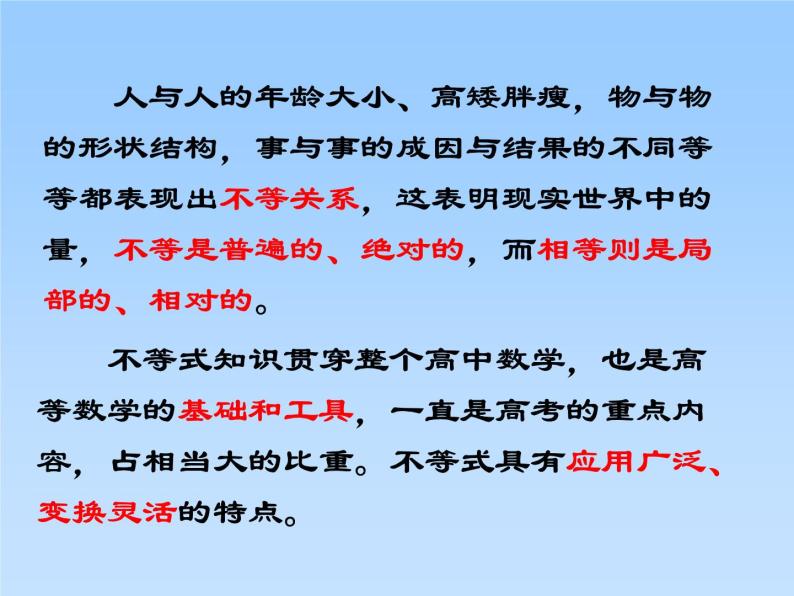 人与人的年龄大小、高矮胖瘦，物与物的形状结构，事与事的成因与结果的不同等等都表现出不等关系，这表明现实世界中的量，不等是普遍的、绝对的，而相等则是局部的、相对的。

不等式知识贯穿整个高中数学，也是高等数学的基础和工具，一直是高考的重点内容，占相当大的比重。不等式具有应用广泛、变换灵活的特点。